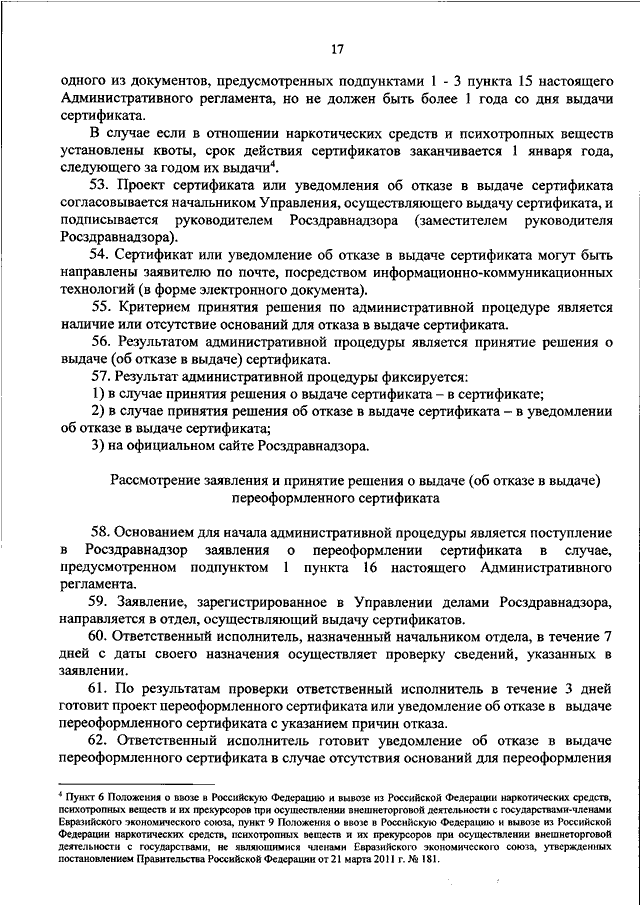 17

одного из документов, предусмотренных подпунктами 1 - 3 пункта 15 настоящего Административного регламента, но не должен быть более 1 года со дня выдачи сертификата.

В случае если в отношении наркотических средств и психотропных веществ установлены квоты, срок действия сертификатов заканчивается 1 января года, следующего за годом их выдачи$^4$.

53. Проект сертификата или уведомления об отказе в выдаче сертификата согласовывается начальником Управления, осуществляющего выдачу сертификата, и подписывается руководителем Росздравнадзора (заместителем руководителя Росздравнадзора).

54. Сертификат или уведомление об отказе в выдаче сертификата могут быть направлены заявителю по почте, посредством информационно-коммуникационных технологий (в форме электронного документа).

55. Критерием принятия решения по административной процедуре является наличие или отсутствие оснований для отказа в выдаче сертификата.

56. Результатом административной процедуры является принятие решения о выдаче (об отказе в выдаче) сертификата.

57. Результат административной процедуры фиксируется:

1) в случае принятия решения о выдаче сертификата – в сертификате;

2) в случае принятия решения об отказе в выдаче сертификата – в уведомлении об отказе в выдаче сертификата;

3) на официальном сайте Росздравнадзора.

Рассмотрение заявления и принятие решения о выдаче (об отказе в выдаче) переоформленного сертификата

58. Основанием для начала административной процедуры является поступление в Росздравнадзор заявления о переоформлении сертификата в случае, предусмотренном подпунктом 1 пункта 16 настоящего Административного регламента.

59. Заявление, зарегистрированное в Управлении делами Росздравнадзора, направляется в отдел, осуществляющий выдачу сертификатов.

60. Ответственный исполнитель, назначенный начальником отдела, в течение 7 дней с даты своего назначения осуществляет проверку сведений, указанных в заявлении.

61. По результатам проверки ответственный исполнитель в течение 3 дней готовит проект переоформленного сертификата или уведомление об отказе в выдаче переоформленного сертификата с указанием причин отказа.

62. Ответственный исполнитель готовит уведомление об отказе в выдаче переоформленного сертификата в случае отсутствия оснований для переоформления

$^4$ Пункт 6 Положения о ввозе в Российскую Федерацию и вывозе из Российской Федерации наркотических средств, психотропных веществ и их прекурсоров при осуществлении внешнеторговой деятельности с государствами-членами Евразийского экономического союза, пункт 9 Положения о ввозе в Российскую Федерацию и вывозе из Российской Федерации наркотических средств, психотропных веществ и их прекурсоров при осуществлении внешнеторговой деятельности с государствами, не являющимися членами Евразийского экономического союза, утвержденных постановлением Правительства Российской Федерации от 21 марта 2011 г. № 181.